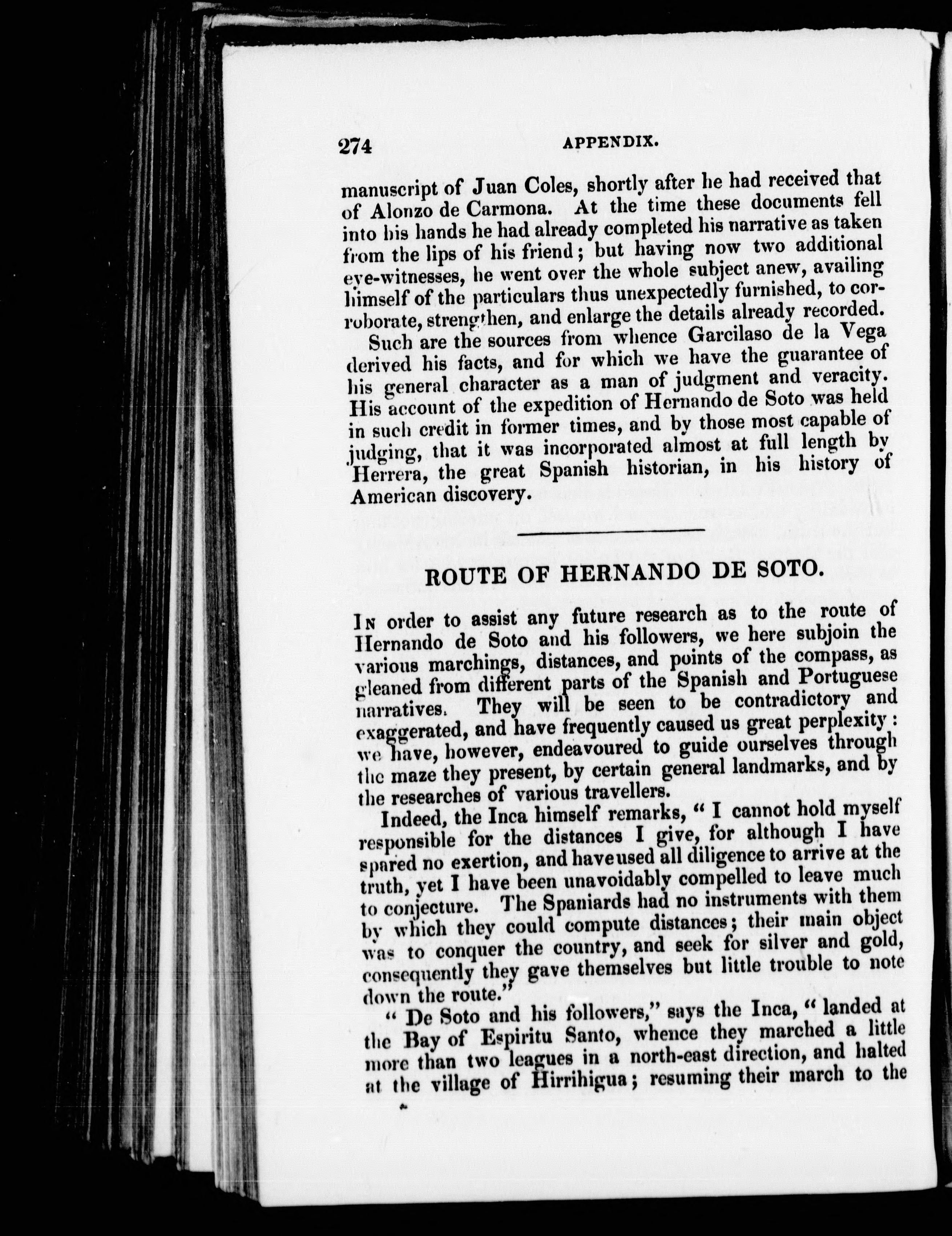 274 APPENDIX.

manuscript of Juan Coles, shortly after he had received that of Alonzo de Carmona. At the time these documents fell into his hands he had already completed his narrative as taken from the lips of his friend; but having now two additional eye-witnesses, he went over the whole subject anew, availing himself of the particulars thus unexpectedly furnished, to corroborate, strengthen, and enlarge the details already recorded.

Such are the sources from whence Garcilaso de la Vega derived his facts, and for which we have the guarantee of his general character as a man of judgment and veracity. His account of the expedition of Hernando de Soto was held in such credit in former times, and by those most capable of judging, that it was incorporated almost at full length by Herrera, the great Spanish historian, in his history of American discovery.

ROUTE OF HERNANDO DE SOTO.

In order to assist any future research as to the route of Hernando de Soto and his followers, we here subjoin the various marchings, distances, and points of the compass, as gleaned from different parts of the Spanish and Portuguese narratives. They will be seen to be contradictory and exaggerated, and have frequently caused us great perplexity: we have, however, endeavoured to guide ourselves through the maze they present, by certain general landmarks, and by the researches of various travellers.

Indeed, the Inca himself remarks, "I cannot hold myself responsible for the distances I give, for although I have spared no exertion, and have used all diligence to arrive at the truth, yet I have been unavoidably compelled to leave much to conjecture. The Spaniards had no instruments with them by which they could compute distances; their main object was to conquer the country, and seek for silver and gold, consequently they gave themselves but little trouble to note down the route."

"De Soto and his followers," says the Inca, "landed at the Bay of Espiritu Santo, whence they marched a little more than two leagues in a north-east direction, and halted at the village of Hirrihigua; resuming their march to the